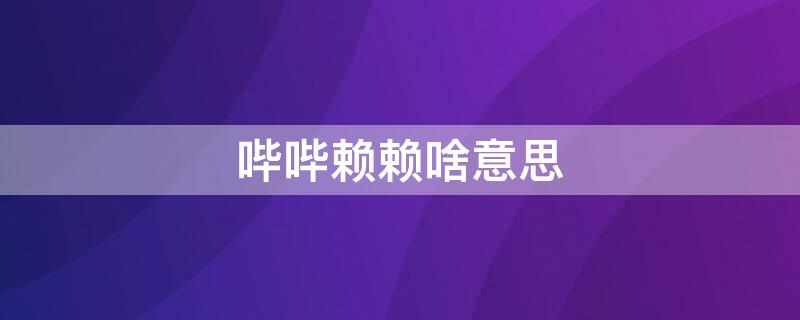 哔哔赖赖啥意思